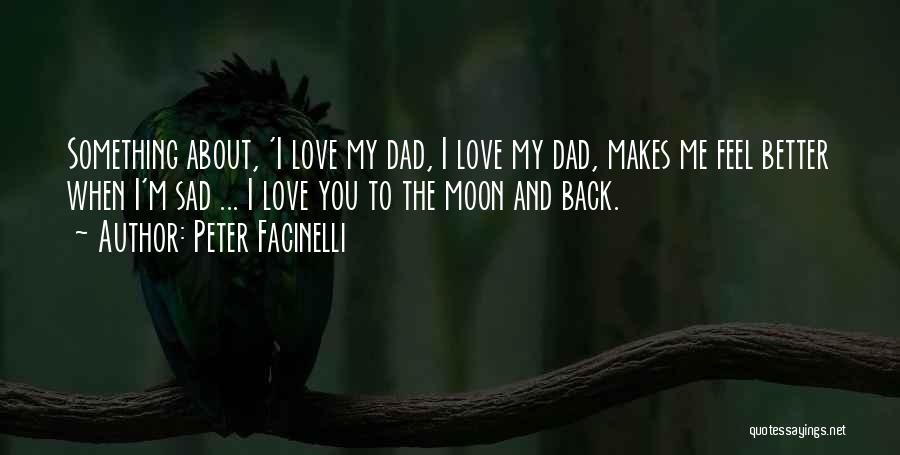 Something about, 'I love my dad, I love my dad, makes me feel better when I'm sad ... I love you to the moon and back.
~ Author: Peter Facinelli

quotessayings.net